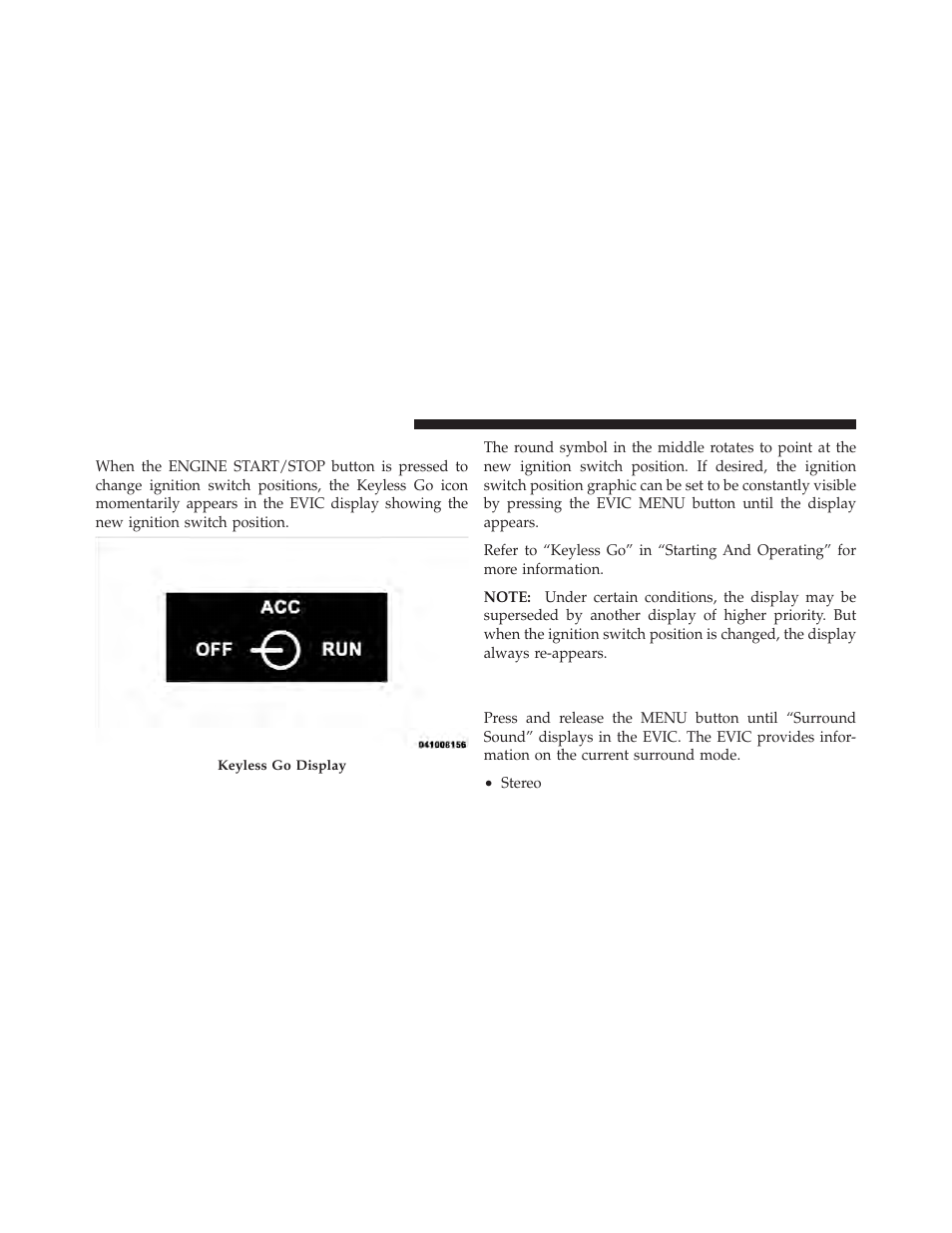 When the ENGINE START/STOP button is pressed to change ignition switch positions, the Keyless Go icon momentarily appears in the EVIC display showing the new ignition switch position.

ACC
OFF
RUN

041006156

Keyless Go Display

The round symbol in the middle rotates to point at the new ignition switch position. If desired, the ignition switch position graphic can be set to be constantly visible by pressing the EVIC MENU button until the display appears.

Refer to “Keyless Go” in “Starting And Operating” for more information.

NOTE: Under certain conditions, the display may be superseded by another display of higher priority. But when the ignition switch position is changed, the display always re-appears.

Press and release the MENU button until “Surround Sound” displays in the EVIC. The EVIC provides information on the current surround mode.

• Stereo